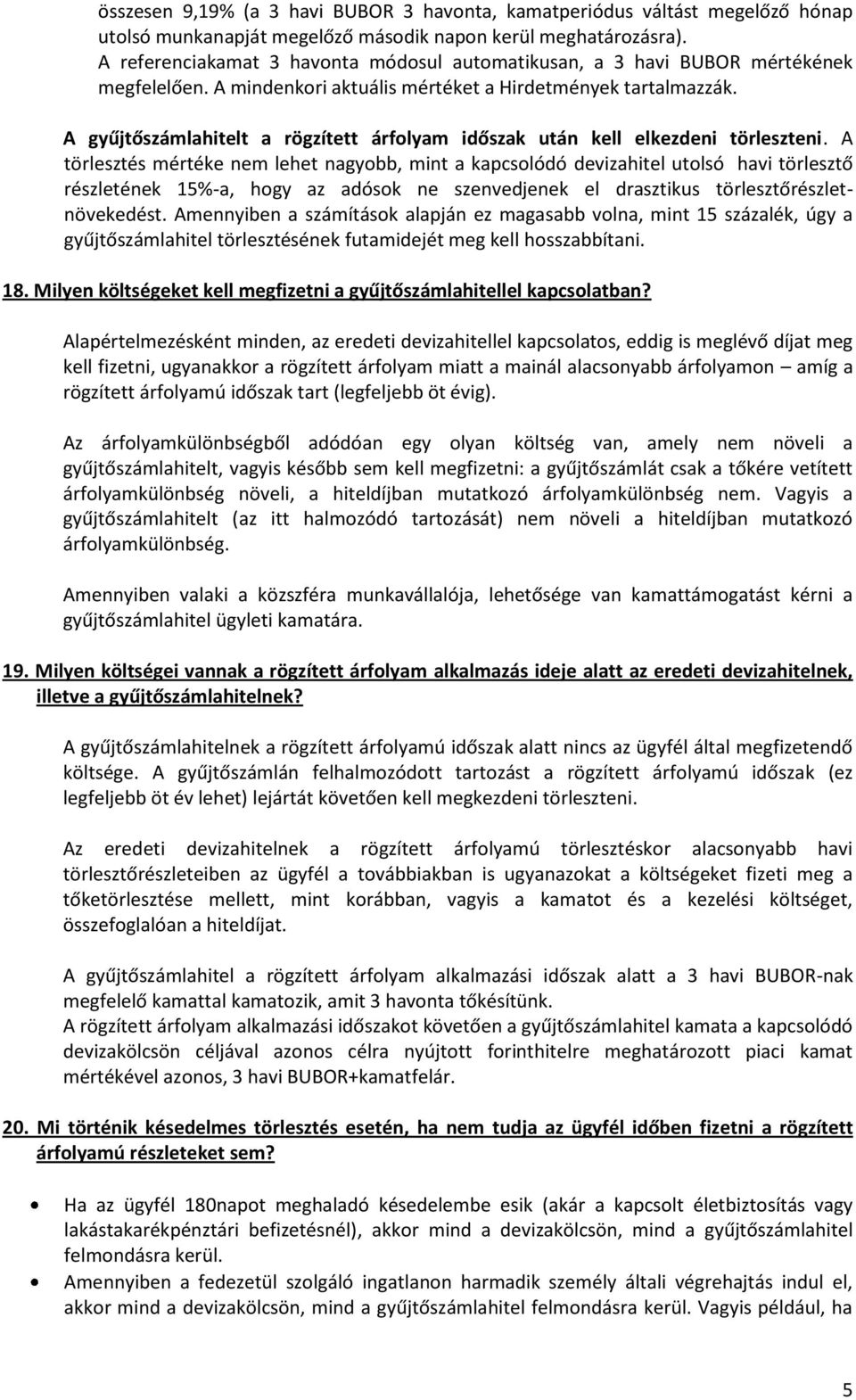 összesen 9,19% (a 3 havi BUBOR 3 havonta, kamatperiódus váltást megelőző hónap utolsó munkanapját megelőző második napon kerül meghatározásra).
A referenciakamat 3 havonta módosul automatikusan, a 3 havi BUBOR mértékének megfelelően. A mindenkori aktuális mértéket a Hirdetmények tartalmazzák.

A gyűjtőszámlahitelt a rögzített árfolyam időszak után kell elkezdeni törleszteni. A törlesztés mértéke nem lehet nagyobb, mint a kapcsolódó devizahitel utolsó havi törlesztő részletének 15%-a, hogy az adósok ne szenvedjenek el drasztikus törlesztőrészletnövekedést. Amennyiben a számítások alapján ez magasabb volna, mint 15 százalék, úgy a gyűjtőszámlahitel törlesztésének futamidejét meg kell hosszabbítani.

18. Milyen költségeket kell megfizetni a gyűjtőszámlahitellel kapcsolatban?

Alapértelmezésként minden, az eredeti devizahitellel kapcsolatos, eddig is meglévő díjat meg kell fizetni, ugyanakkor a rögzített árfolyam miatt a mainál alacsonyabb árfolyamon – amíg a rögzített árfolyamú időszak tart (legfeljebb öt évig).

Az árfolyamkülönbségből adódóan egy olyan költség van, amely nem növeli a gyűjtőszámlahitelt, vagyis később sem kell megfizetni: a gyűjtőszámlát csak a tőkére vetített árfolyamkülönbség növeli, a hiteldíjban mutatkozó árfolyamkülönbség nem. Vagyis a gyűjtőszámlahitelt (az itt halmozódó tartozását) nem növeli a hiteldíjban mutatkozó árfolyamkülönbség.

Amennyiben valaki a közszféra munkavállalója, lehetősége van kamattámogatást kérni a gyűjtőszámlahitel ügyleti kamatára.

19. Milyen költségei vannak a rögzített árfolyam alkalmazás ideje alatt az eredeti devizahitelnek, illetve a gyűjtőszámlahitelnek?

A gyűjtőszámlahitelnek a rögzített árfolyamú időszak alatt nincs az ügyfél által megfizetendő költsége. A gyűjtőszámlán felhalmozódott tartozást a rögzített árfolyamú időszak (ez legfeljebb öt év lehet) lejártát követően kell megkezdeni törleszteni.

Az eredeti devizahitelnek a rögzített árfolyamú törlesztéskor alacsonyabb havi törlesztőrészleteiben az ügyfél a továbbiakban is ugyanazokat a költségeket fizeti meg a tőketörlesztése mellett, mint korábban, vagyis a kamatot és a kezelési költséget, összefoglalóan a hiteldíjat.

A gyűjtőszámlahitel a rögzített árfolyam alkalmazási időszak alatt a 3 havi BUBOR-nak megfelelő kamattal kamatozik, amit 3 havonta tőkésítünk.
A rögzített árfolyam alkalmazási időszakot követően a gyűjtőszámlahitel kamata a kapcsolódó devizakölcsön céljával azonos célra nyújtott forinthitelre meghatározott piaci kamat mértékével azonos, 3 havi BUBOR+kamatfelár.

20. Mi történik késedelmes törlesztés esetén, ha nem tudja az ügyfél időben fizetni a rögzített árfolyamú részleteket sem?

• Ha az ügyfél 180napot meghaladó késedelembe esik (akár a kapcsolt életbiztosítás vagy lakástakarékpénztári befizetésnél), akkor mind a devizakölcsön, mind a gyűjtőszámlahitel felmondásra kerül.
• Amennyiben a fedezetül szolgáló ingatlanon harmadik személy általi végrehajtás indul el, akkor mind a devizakölcsön, mind a gyűjtőszámlahitel felmondásra kerül. Vagyis például, ha

5